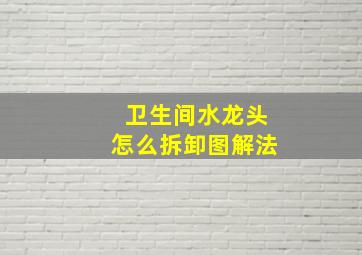 卫生间水龙头
怎么拆卸图解法